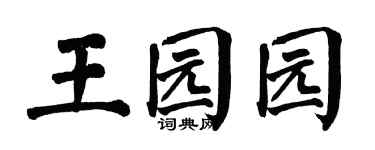 王园园
词典网